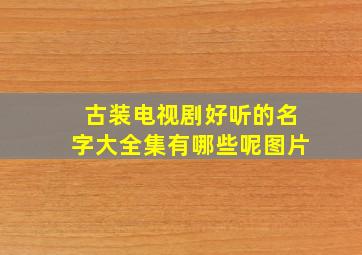 古装电视剧好听的名字大全集有哪些呢图片